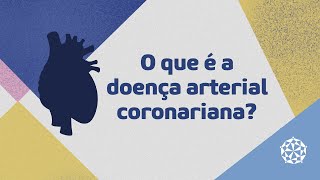 O que é a doença arterial coronariana?